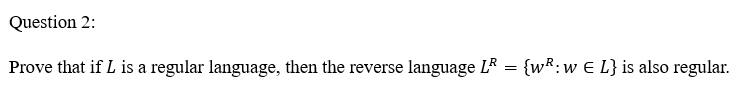 Question 2:

Prove that if $L$ is a regular language, then the reverse language $L^R = \{w^R : w \in L\}$ is also regular.